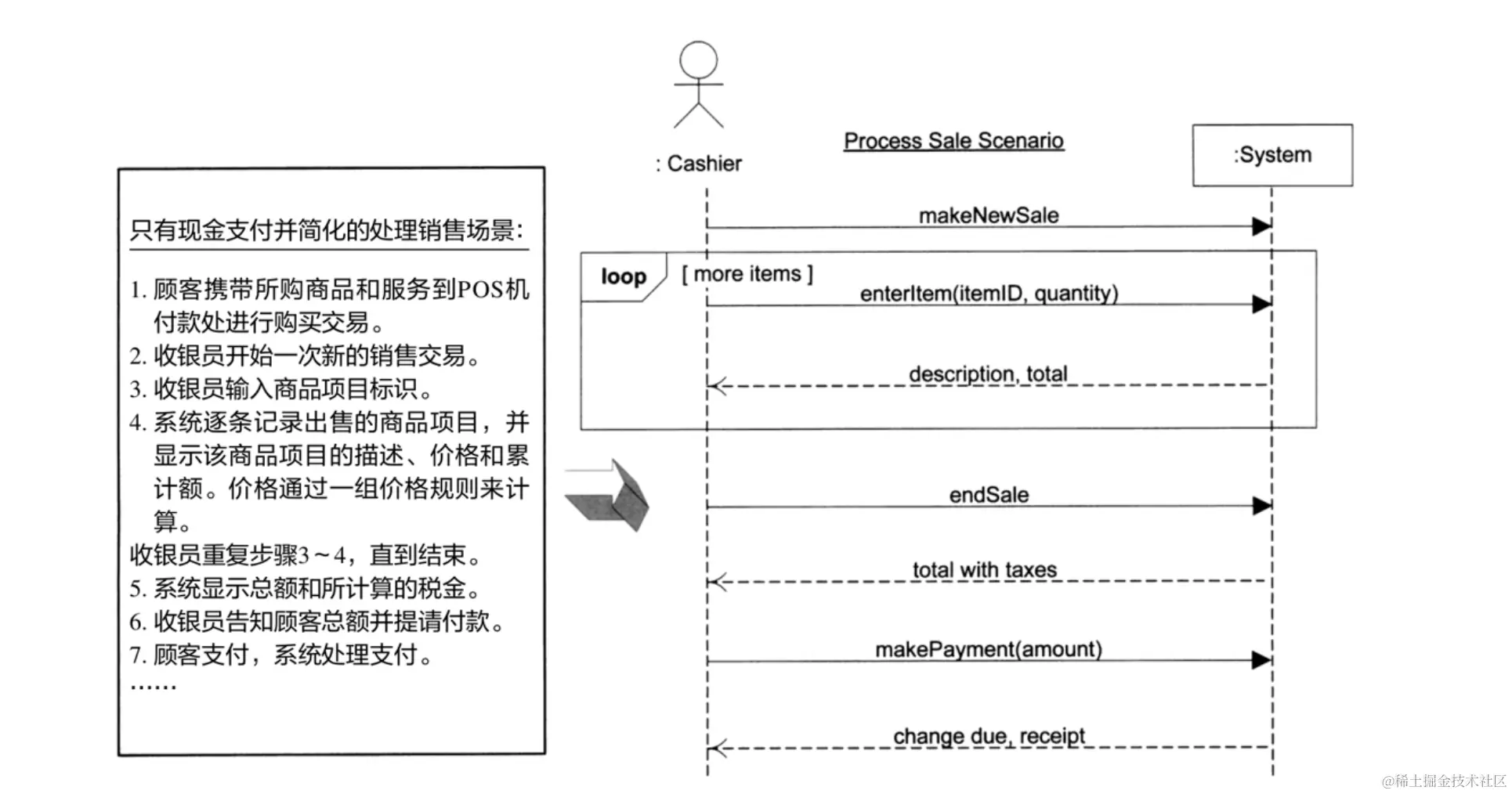 只有现金支付并简化的处理销售场景:

1. 顾客携带所购商品和服务到POS机付款处进行购买交易。
2. 收银员开始一次新的销售交易。
3. 收银员输入商品项目标识。
4. 系统逐条记录出售的商品项目，并显示该商品项目的描述、价格和累计额。价格通过一组价格规则来计算。
收银员重复步骤3~4，直到结束。
5. 系统显示总额和所计算的税金。
6. 收银员告知顾客总额并提请付款。
7. 顾客支付，系统处理支付。
……

: Cashier

Process Sale Scenario

:System

makeNewSale

loop [ more items ]

enterItem(itemID, quantity)

description, total

endSale

total with taxes

makePayment(amount)

change due, receipt

@稀土掘金技术社区